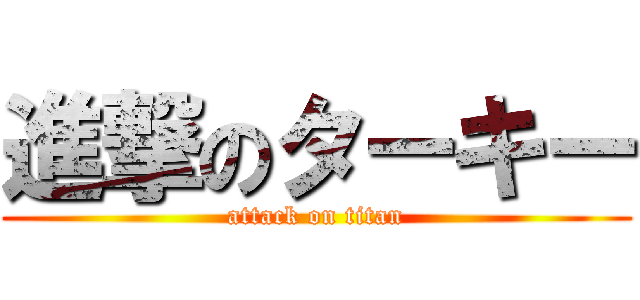 進撃のターキー

attack on titan